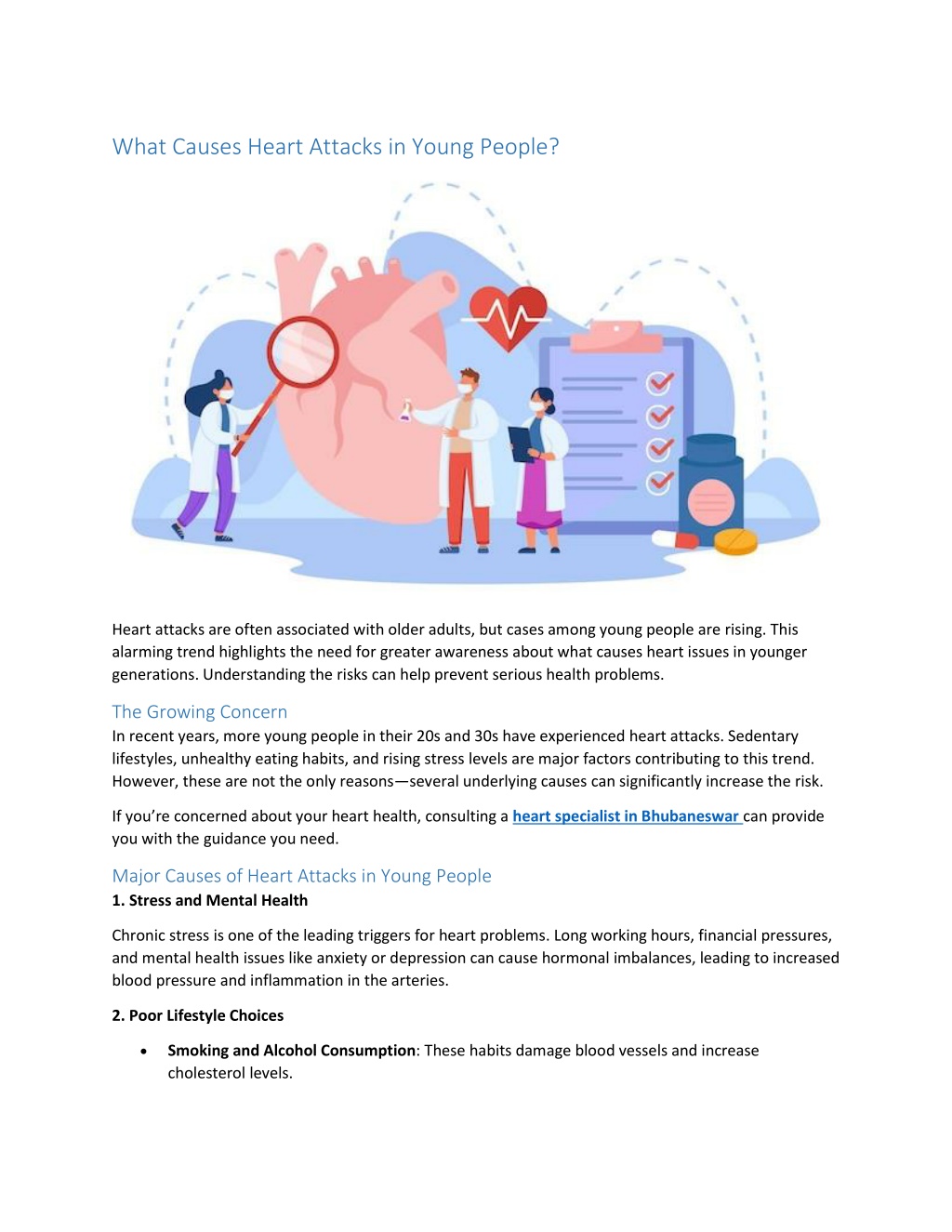 What Causes Heart Attacks in Young People?

Heart attacks are often associated with older adults, but cases among young people are rising. This alarming trend highlights the need for greater awareness about what causes heart issues in younger generations. Understanding the risks can help prevent serious health problems.

The Growing Concern

In recent years, more young people in their 20s and 30s have experienced heart attacks. Sedentary lifestyles, unhealthy eating habits, and rising stress levels are major factors contributing to this trend. However, these are not the only reasons—several underlying causes can significantly increase the risk.

If you're concerned about your heart health, consulting a heart specialist in Bhubaneswar can provide you with the guidance you need.

Major Causes of Heart Attacks in Young People

1. Stress and Mental Health

Chronic stress is one of the leading triggers for heart problems. Long working hours, financial pressures, and mental health issues like anxiety or depression can cause hormonal imbalances, leading to increased blood pressure and inflammation in the arteries.

2. Poor Lifestyle Choices

• Smoking and Alcohol Consumption: These habits damage blood vessels and increase cholesterol levels.